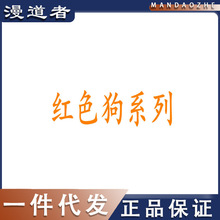 漫道者
MANDAOZHE

红色狗系列

一件代发
正品保证